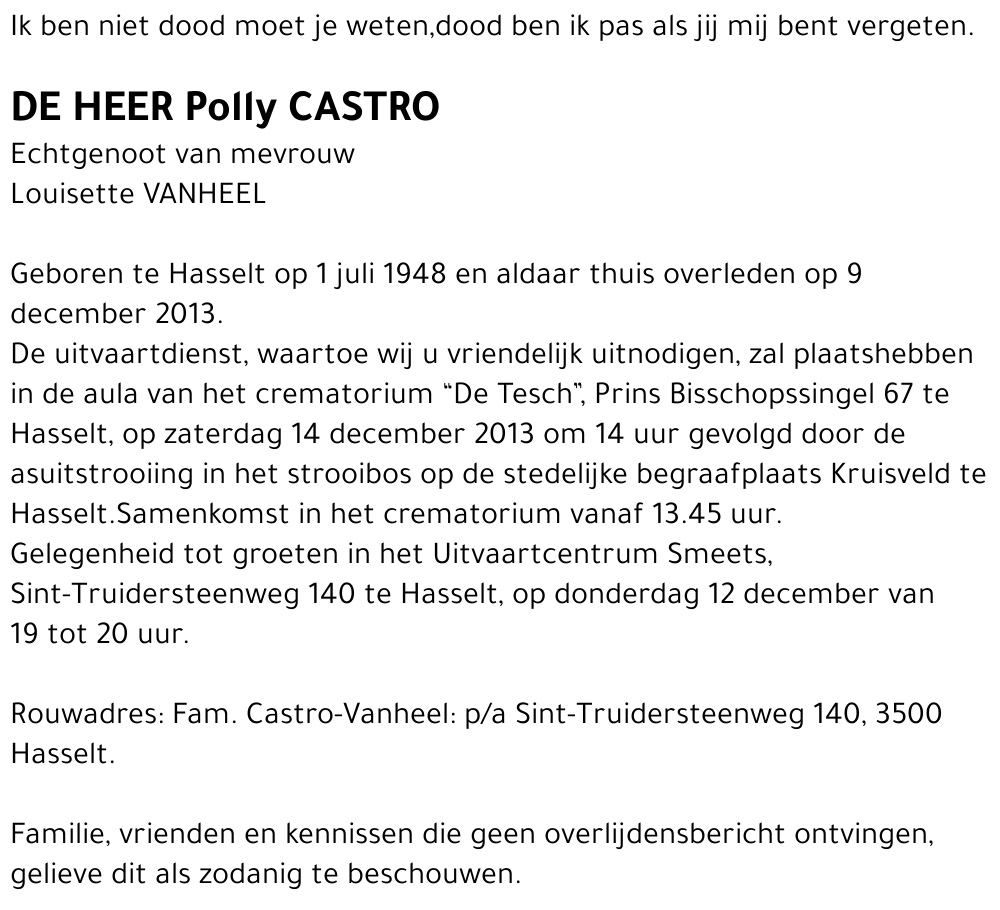 Ik ben niet dood moet je weten,dood ben ik pas als jij mij bent vergeten.

DE HEER Polly CASTRO
Echtgenoot van mevrouw
Louisette VANHEEL

Geboren te Hasselt op 1 juli 1948 en aldaar thuis overleden op 9 december 2013.
De uitvaartdienst, waartoe wij u vriendelijk uitnodigen, zal plaatshebben in de aula van het crematorium “De Tesch”, Prins Bisschopssingel 67 te Hasselt, op zaterdag 14 december 2013 om 14 uur gevolgd door de asuitstrooiing in het strooibos op de stedelijke begraafplaats Kruisveld te Hasselt.Samenkomst in het crematorium vanaf 13.45 uur.
Gelegenheid tot groeten in het Uitvaartcentrum Smeets, Sint-Truidersteenweg 140 te Hasselt, op donderdag 12 december van 19 tot 20 uur.

Rouwadres: Fam. Castro-Vanheel: p/a Sint-Truidersteenweg 140, 3500 Hasselt.

Familie, vrienden en kennissen die geen overlijdensbericht ontvingen, gelieve dit als zodanig te beschouwen.